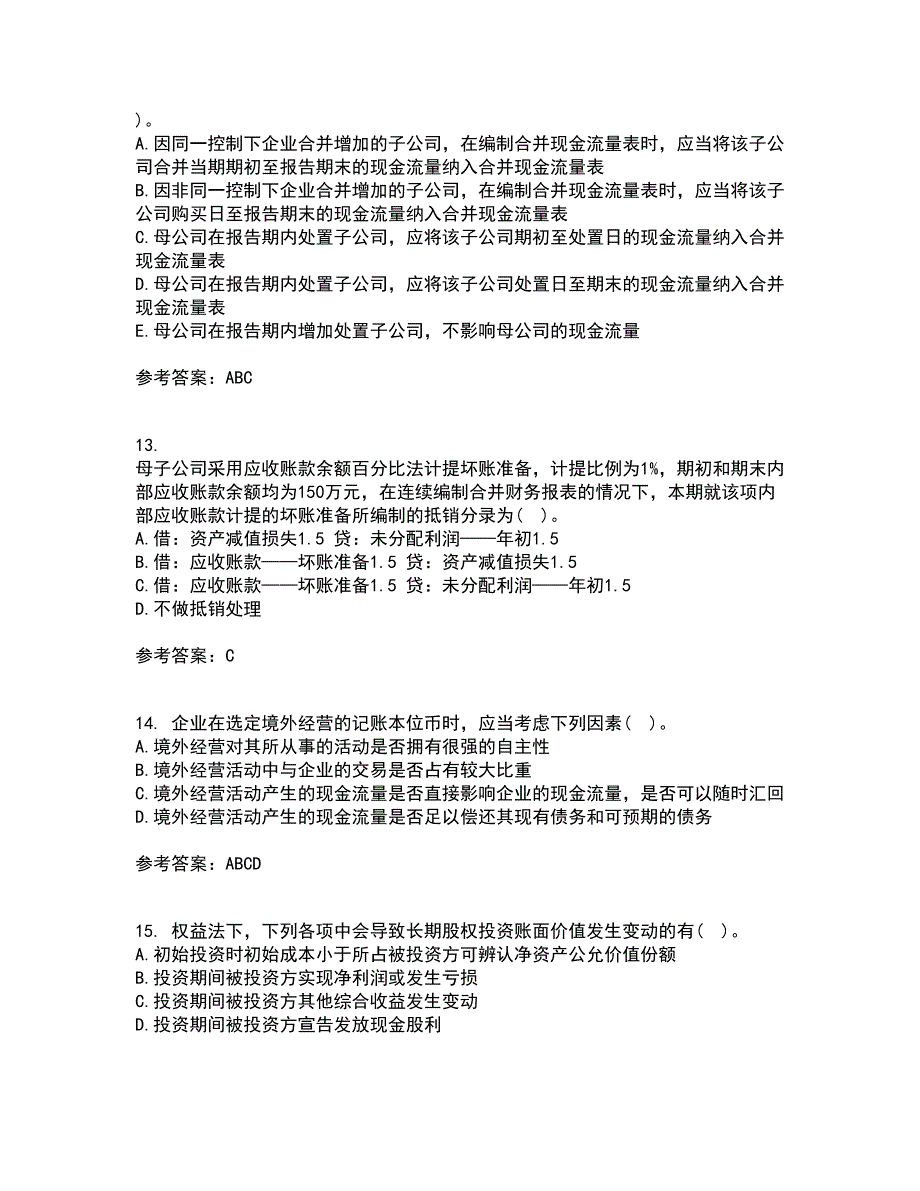 )。
A.因同一控制下企业合并增加的子公司，在编制合并现金流量表时，应当将该子公司合并当期期初至报告期末的现金流量纳入合并现金流量表
B.因非同一控制下企业合并增加的子公司，在编制合并现金流量表时，应当将该子公司购买日至报告期末的现金流量纳入合并现金流量表
C.母公司在报告期内处置子公司，应将该子公司期初至处置日的现金流量纳入合并现金流量表
D.母公司在报告期内处置子公司，应将该子公司处置日至期末的现金流量纳入合并现金流量表
E.母公司在报告期内增加处置子公司，不影响母公司的现金流量

参考答案：ABC

13.
母子公司采用应收账款余额百分比法计提坏账准备，计提比例为1%，期初和期末内部应收账款余额均为150万元，在连续编制合并财务报表的情况下，本期就该项内部应收账款计提的坏账准备所编制的抵销分录为( )。
A.借：资产减值损失1.5 贷：未分配利润——年初1.5
B.借：应收账款——坏账准备1.5 贷：资产减值损失1.5
C.借：应收账款——坏账准备1.5 贷：未分配利润——年初1.5
D.不做抵销处理

参考答案：C

14. 企业在选定境外经营的记账本位币时，应当考虑下列因素( )。
A.境外经营对其所从事的活动是否拥有很强的自主性
B.境外经营活动中与企业的交易是否占有较大比重
C.境外经营活动产生的现金流量是否直接影响企业的现金流量，是否可以随时汇回
D.境外经营活动产生的现金流量是否足以偿还其现有债务和可预期的债务

参考答案：ABCD

15. 权益法下，下列各项中会导致长期股权投资账面价值发生变动的有( )。
A.初始投资时初始成本小于所占被投资方可辨认净资产公允价值份额
B.投资期间被投资方实现净利润或发生亏损
C.投资期间被投资方其他综合收益发生变动
D.投资期间被投资方宣告发放现金股利